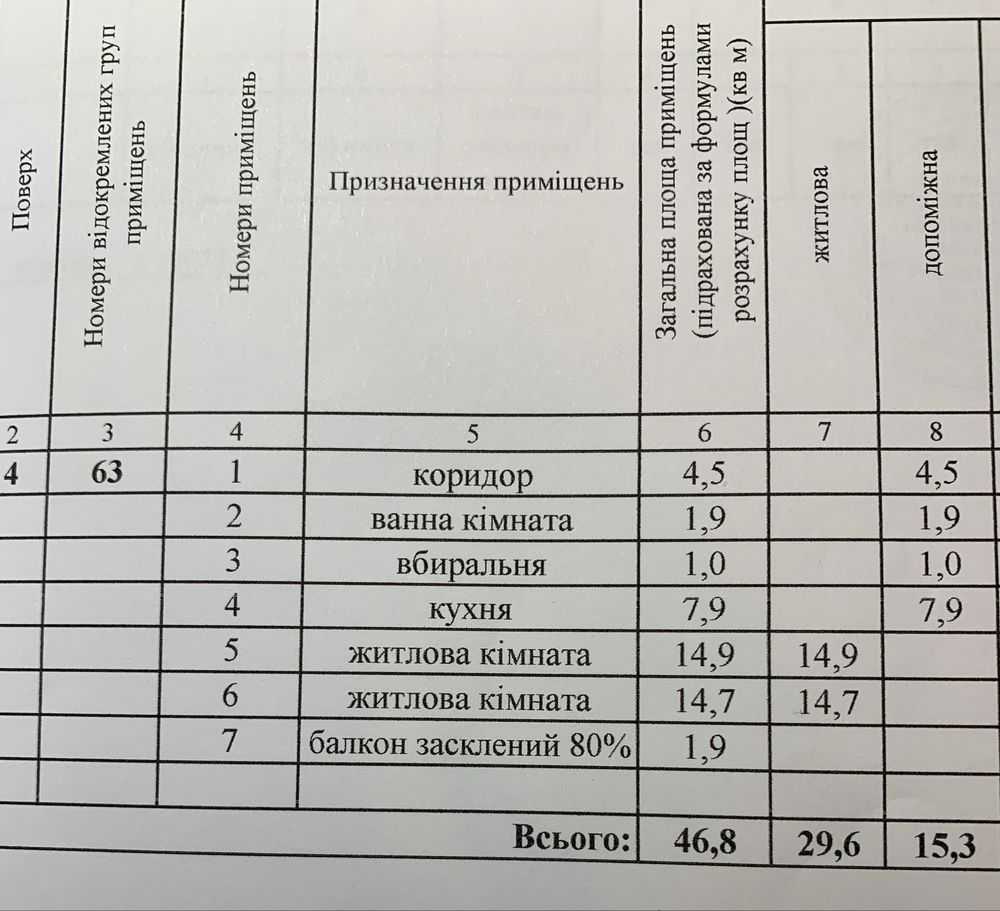 | Поверх | Номери відокремлених груп приміщень | Номери приміщень | Призначення приміщень | Загальна площа приміщень (підрахована за формулами розрахунку площ )(кв м) | житлова | допоміжна |
|---|---|---|---|---|---|---|
| 2 | 3 | 4 | 5 | 6 | 7 | 8 |
| 4 | 63 | 1 | коридор | 4,5 | | 4,5 |
| | | 2 | ванна кімната | 1,9 | | 1,9 |
| | | 3 | вбиральня | 1,0 | | 1,0 |
| | | 4 | кухня | 7,9 | | 7,9 |
| | | 5 | житлова кімната | 14,9 | 14,9 | |
| | | 6 | житлова кімната | 14,7 | 14,7 | |
| | | 7 | балкон засклений 80% | 1,9 | | |
| | | | | | | |
| | | | Всього: | 46,8 | 29,6 | 15,3 |